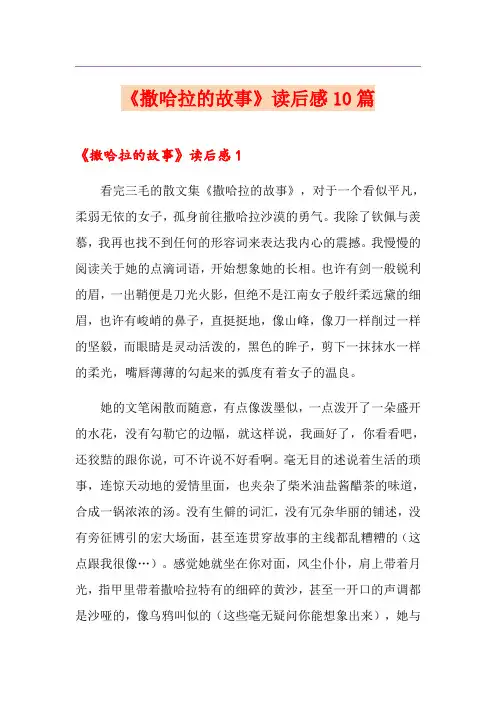 《撒哈拉的故事》读后感10篇

《撒哈拉的故事》读后感1

看完三毛的散文集《撒哈拉的故事》，对于一个看似平凡，柔弱无依的女子，孤身前往撒哈拉沙漠的勇气。我除了钦佩与羡慕，我再也找不到任何的形容词来表达我内心的震撼。我慢慢的阅读关于她的点滴词语，开始想象她的长相。也许有剑一般锐利的眉，一出鞘便是刀光火影，但绝不是江南女子般纤柔远黛的细眉，也许有峻峭的鼻子，直挺挺地，像山峰，像刀一样削过一样的坚毅，而眼睛是灵动活泼的，黑色的眸子，剪下一抹抹水一样的柔光，嘴唇薄薄的勾起来的弧度有着女子的温良。

她的文笔闲散而随意，有点像泼墨似，一点泼开了一朵盛开的水花，没有勾勒它的边幅，就这样说，我画好了，你看看吧，还狡黠的跟你说，可不许说不好看啊。毫无目的述说着生活的琐事，连惊天动地的爱情里面，也夹杂了柴米油盐酱醋茶的味道，合成一锅浓浓的汤。没有生僻的词汇，没有冗杂华丽的铺述，没有旁征博引的宏大场面，甚至连贯穿故事的主线都乱糟糟的（这点跟我很像…）。感觉她就坐在你对面，风尘仆仆，肩上带着月光，指甲里带着撒哈拉特有的细碎的黄沙，甚至一开口的声调都是沙哑的，像乌鸦叫似的（这些毫无疑问你能想象出来），她与